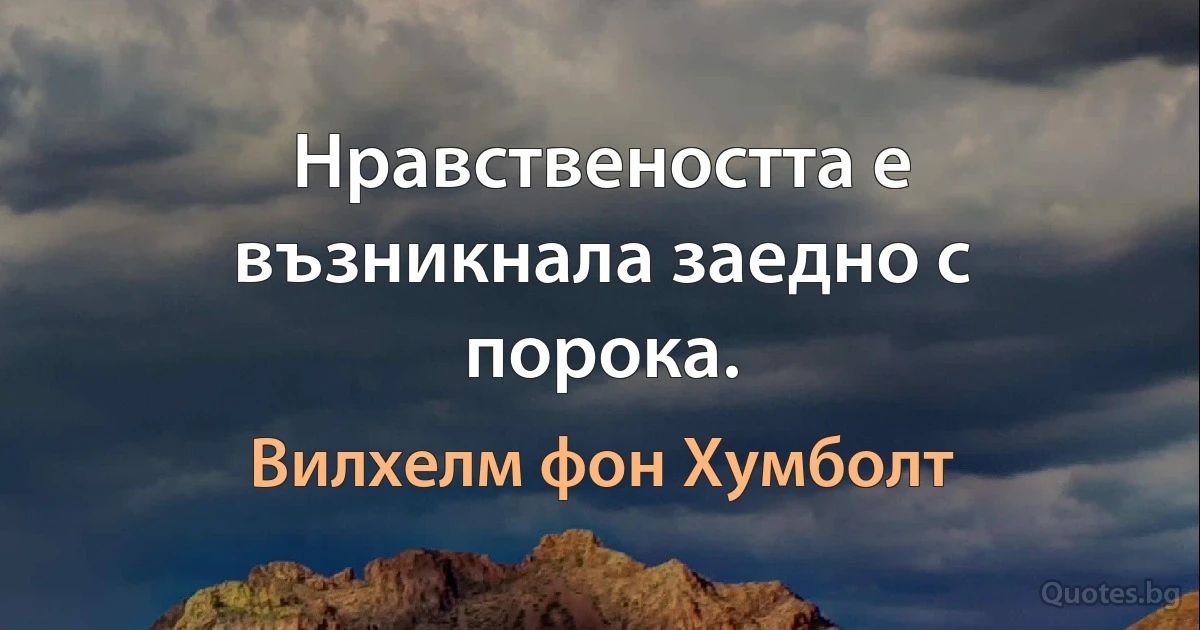 Нравствеността е възникнала заедно с порока.

Вилхелм фон Хумболт

Quotes.bg